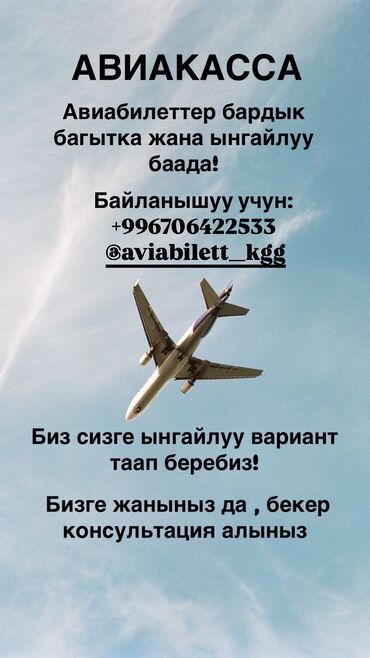 АВИАКАССА

Авиабилеттер бардык багытка жана ынгайлуу баада!

Байланышуу учун:
+996706422533
@aviabilett_kgg

Биз сизге ынгайлуу вариант таап беребиз!

Бизге жаныныз да , бекер консультация алыныз